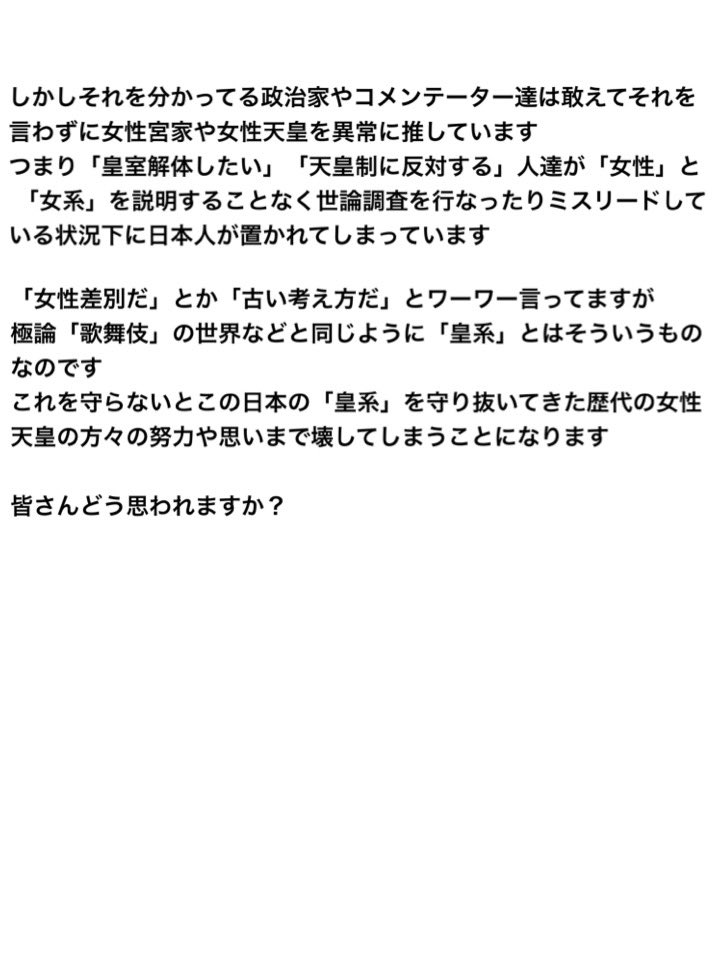 しかしそれを分かってる政治家やコメンテーター達は敢えてそれを言わずに女性宮家や女性天皇を異常に推しています
つまり「皇室解体したい」「天皇制に反対する」人達が「女性」と「女系」を説明することなく世論調査を行なったりミスリードしている状況下に日本人が置かれてしまっています

「女性差別だ」とか「古い考え方だ」とワーワー言ってますが
極論「歌舞伎」の世界などと同じように「皇系」とはそういうものなのです
これを守らないとこの日本の「皇系」を守り抜いてきた歴代の女性天皇の方々の努力や思いまで壊してしまうことになります

皆さんどう思われますか？